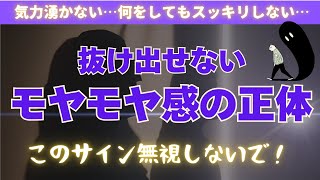 気力湧かない…何をしてもスッキリしない…

抜け出せない

モヤモヤ感の正体

このサイン無視しないで！